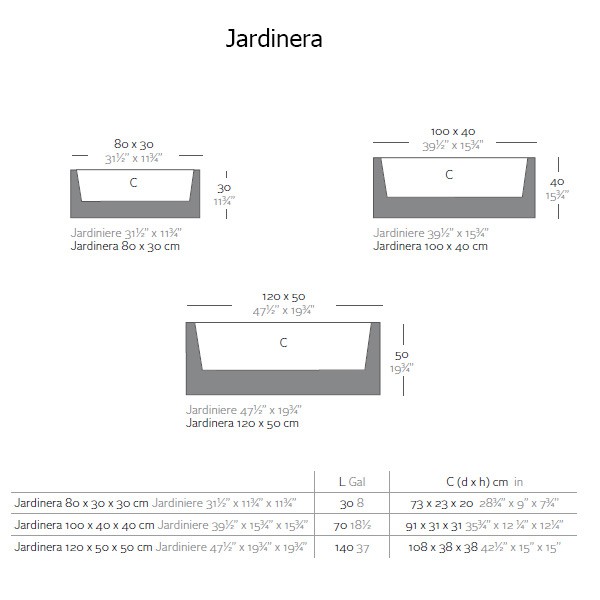 Jardinera

80 x 30
31½" x 11¾"

C

30
11¾"

Jardiniere 31½" x 11¾"
Jardinera 80 x 30 cm

100 x 40
39½" x 15¾"

C

40
15¾"

Jardiniere 39½" x 15¾"
Jardinera 100 x 40 cm

120 x 50
47½" x 19¾"

C

50
19¾"

Jardiniere 47½" x 19¾"
Jardinera 120 x 50 cm

| | L Gal | C (d x h) cm in |
|---|---|---|
| Jardinera 80 x 30 x 30 cm Jardiniere 31½" x 11¾" x 11¾" | 30 8 | 73 x 23 x 20 28¾" x 9" x 7¾" |
| Jardinera 100 x 40 x 40 cm Jardiniere 39½" x 15¾" x 15¾" | 70 18½ | 91 x 31 x 31 35¾" x 12 ¼" x 12¼" |
| Jardinera 120 x 50 x 50 cm Jardiniere 47½" x 19¾" x 19¾" | 140 37 | 108 x 38 x 38 42½" x 15" x 15" |